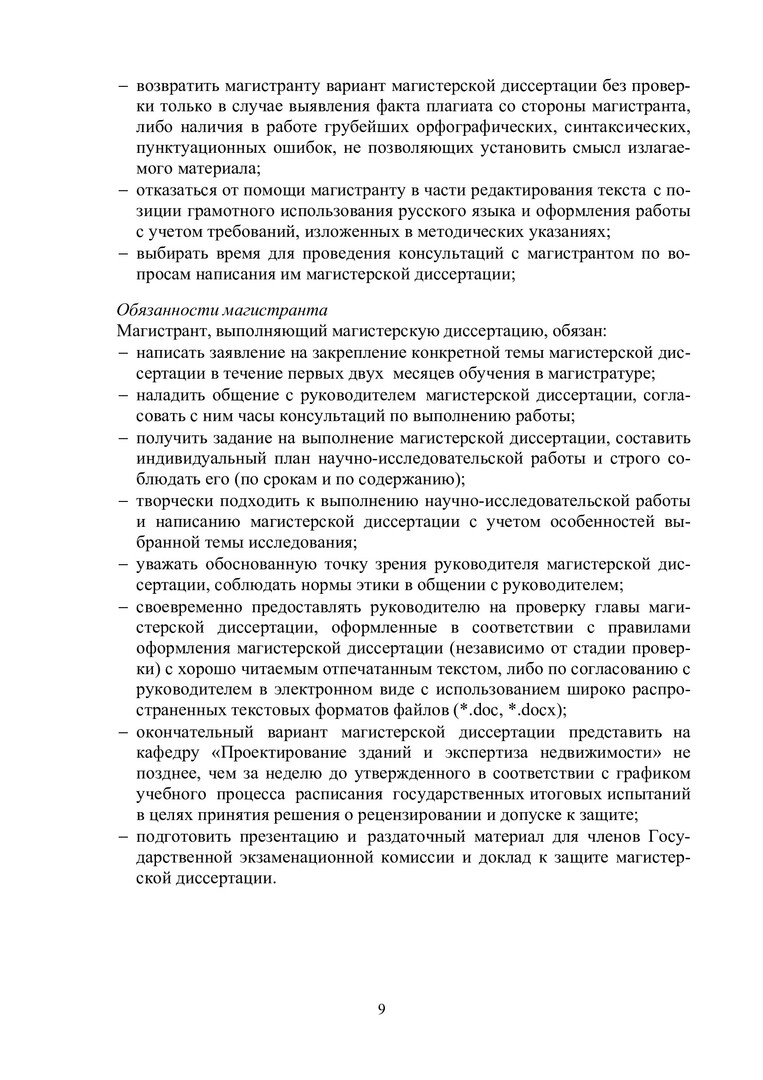 – возвратить магистранту вариант магистерской диссертации без проверки только в случае выявления факта плагиата со стороны магистранта, либо наличия в работе грубейших орфографических, синтаксических, пунктуационных ошибок, не позволяющих установить смысл излагаемого материала;
– отказаться от помощи магистранту в части редактирования текста с позиции грамотного использования русского языка и оформления работы с учетом требований, изложенных в методических указаниях;
– выбирать время для проведения консультаций с магистрантом по вопросам написания им магистерской диссертации;

Обязанности магистранта
Магистрант, выполняющий магистерскую диссертацию, обязан:
– написать заявление на закрепление конкретной темы магистерской диссертации в течение первых двух месяцев обучения в магистратуре;
– наладить общение с руководителем магистерской диссертации, согласовать с ним часы консультаций по выполнению работы;
– получить задание на выполнение магистерской диссертации, составить индивидуальный план научно-исследовательской работы и строго соблюдать его (по срокам и по содержанию);
– творчески подходить к выполнению научно-исследовательской работы и написанию магистерской диссертации с учетом особенностей выбранной темы исследования;
– уважать обоснованную точку зрения руководителя магистерской диссертации, соблюдать нормы этики в общении с руководителем;
– своевременно предоставлять руководителю на проверку главы магистерской диссертации, оформленные в соответствии с правилами оформления магистерской диссертации (независимо от стадии проверки) с хорошо читаемым отпечатанным текстом, либо по согласованию с руководителем в электронном виде с использованием широко распространенных текстовых форматов файлов (*.doc, *.docx);
– окончательный вариант магистерской диссертации представить на кафедру «Проектирование зданий и экспертиза недвижимости» не позднее, чем за неделю до утвержденного в соответствии с графиком учебного процесса расписания государственных итоговых испытаний в целях принятия решения о рецензировании и допуске к защите;
– подготовить презентацию и раздаточный материал для членов Государственной экзаменационной комиссии и доклад к защите магистерской диссертации.

9